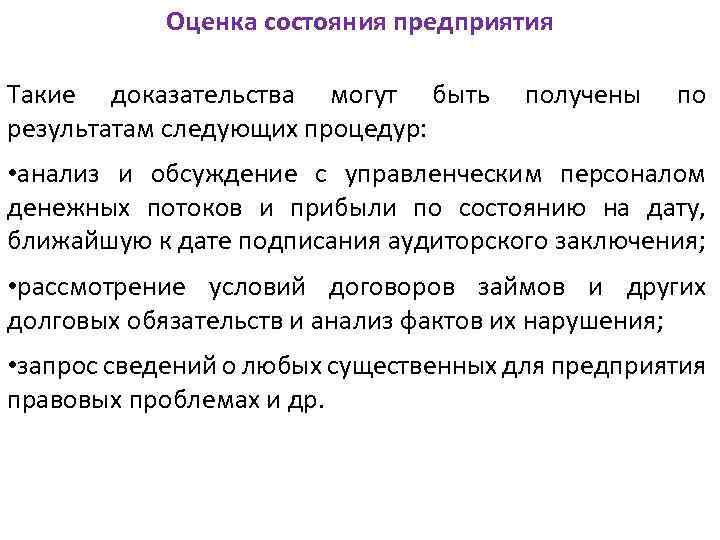 Оценка состояния предприятия

Такие доказательства могут быть получены по результатам следующих процедур:

•анализ и обсуждение с управленческим персоналом денежных потоков и прибыли по состоянию на дату, ближайшую к дате подписания аудиторского заключения;

•рассмотрение условий договоров займов и других долговых обязательств и анализ фактов их нарушения;

•запрос сведений о любых существенных для предприятия правовых проблемах и др.